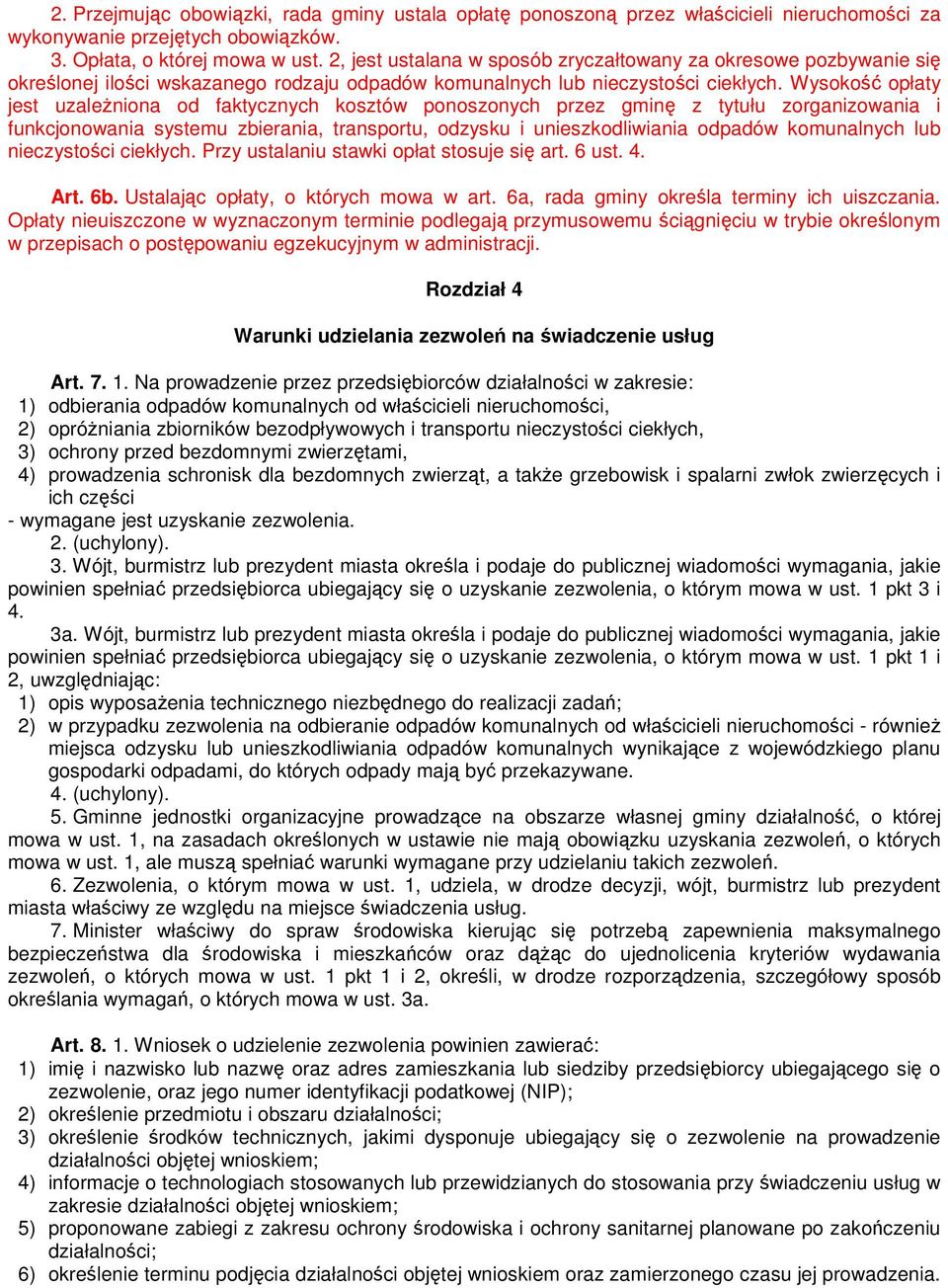 2. Przejmując obowiązki, rada gminy ustala opłatę ponoszoną przez właścicieli nieruchomości za wykonywanie przejętych obowiązków.
3. Opłata, o której mowa w ust. 2, jest ustalana w sposób zryczałtowany za okresowe pozbywanie się określonej ilości wskazanego rodzaju odpadów komunalnych lub nieczystości ciekłych. Wysokość opłaty jest uzależniona od faktycznych kosztów ponoszonych przez gminę z tytułu zorganizowania i funkcjonowania systemu zbierania, transportu, odzysku i unieszkodliwiania odpadów komunalnych lub nieczystości ciekłych. Przy ustalaniu stawki opłat stosuje się art. 6 ust. 4.

Art. 6b. Ustalając opłaty, o których mowa w art. 6a, rada gminy określa terminy ich uiszczania. Opłaty nieuiszczone w wyznaczonym terminie podlegają przymusowemu ściągnięciu w trybie określonym w przepisach o postępowaniu egzekucyjnym w administracji.

Rozdział 4

Warunki udzielania zezwoleń na świadczenie usług

Art. 7. 1. Na prowadzenie przez przedsiębiorców działalności w zakresie:
1) odbierania odpadów komunalnych od właścicieli nieruchomości,
2) opróżniania zbiorników bezodpływowych i transportu nieczystości ciekłych,
3) ochrony przed bezdomnymi zwierzętami,
4) prowadzenia schronisk dla bezdomnych zwierząt, a także grzebowisk i spalarni zwłok zwierzęcych i ich części
- wymagane jest uzyskanie zezwolenia.
2. (uchylony).
3. Wójt, burmistrz lub prezydent miasta określa i podaje do publicznej wiadomości wymagania, jakie powinien spełniać przedsiębiorca ubiegający się o uzyskanie zezwolenia, o którym mowa w ust. 1 pkt 3 i 4.
3a. Wójt, burmistrz lub prezydent miasta określa i podaje do publicznej wiadomości wymagania, jakie powinien spełniać przedsiębiorca ubiegający się o uzyskanie zezwolenia, o którym mowa w ust. 1 pkt 1 i 2, uwzględniając:
1) opis wyposażenia technicznego niezbędnego do realizacji zadań;
2) w przypadku zezwolenia na odbieranie odpadów komunalnych od właścicieli nieruchomości - również miejsca odzysku lub unieszkodliwiania odpadów komunalnych wynikające z wojewódzkiego planu gospodarki odpadami, do których odpady mają być przekazywane.
4. (uchylony).
5. Gminne jednostki organizacyjne prowadzące na obszarze własnej gminy działalność, o której mowa w ust. 1, na zasadach określonych w ustawie nie mają obowiązku uzyskania zezwoleń, o których mowa w ust. 1, ale muszą spełniać warunki wymagane przy udzielaniu takich zezwoleń.
6. Zezwolenia, o którym mowa w ust. 1, udziela, w drodze decyzji, wójt, burmistrz lub prezydent miasta właściwy ze względu na miejsce świadczenia usług.
7. Minister właściwy do spraw środowiska kierując się potrzebą zapewnienia maksymalnego bezpieczeństwa dla środowiska i mieszkańców oraz dążąc do ujednolicenia kryteriów wydawania zezwoleń, o których mowa w ust. 1 pkt 1 i 2, określi, w drodze rozporządzenia, szczegółowy sposób określania wymagań, o których mowa w ust. 3a.

Art. 8. 1. Wniosek o udzielenie zezwolenia powinien zawierać:
1) imię i nazwisko lub nazwę oraz adres zamieszkania lub siedziby przedsiębiorcy ubiegającego się o zezwolenie, oraz jego numer identyfikacji podatkowej (NIP);
2) określenie przedmiotu i obszaru działalności;
3) określenie środków technicznych, jakimi dysponuje ubiegający się o zezwolenie na prowadzenie działalności objętej wnioskiem;
4) informacje o technologiach stosowanych lub przewidzianych do stosowania przy świadczeniu usług w zakresie działalności objętej wnioskiem;
5) proponowane zabiegi z zakresu ochrony środowiska i ochrony sanitarnej planowane po zakończeniu działalności;
6) określenie terminu podjęcia działalności objętej wnioskiem oraz zamierzonego czasu jej prowadzenia.